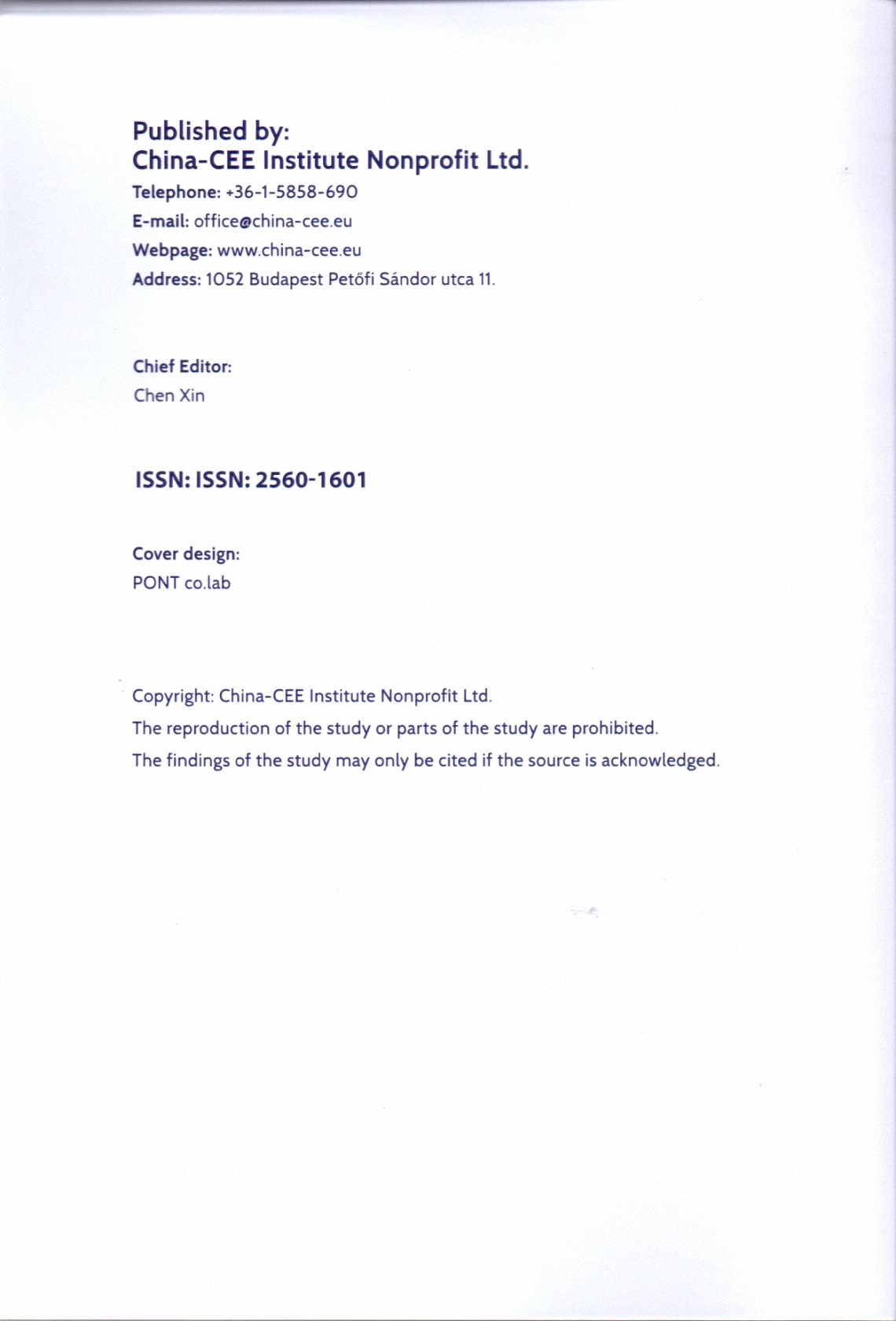 Published by:
China-CEE Institute Nonprofit Ltd.

Telephone: +36-1-5858-690
E-mail: office@china-cee.eu
Webpage: www.china-cee.eu
Address: 1052 Budapest Petőfi Sándor utca 11.

Chief Editor:
Chen Xin

ISSN: ISSN: 2560-1601

Cover design:
PONT co.lab

Copyright: China-CEE Institute Nonprofit Ltd.
The reproduction of the study or parts of the study are prohibited.
The findings of the study may only be cited if the source is acknowledged.